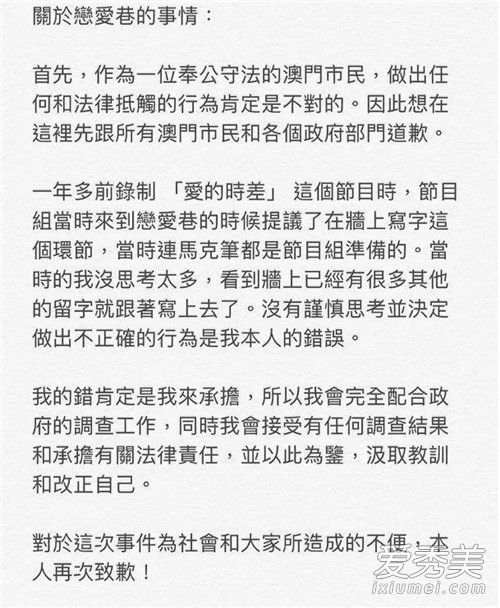 關於戀愛巷的事情：

首先，作為一位奉公守法的澳門市民，做出任何和法律抵觸的行為肯定是不對的。因此想在這裡先跟所有澳門市民和各個政府部門道歉。

一年多前錄制 「愛的時差」 這個節目時，節目組當時來到戀愛巷的時候提議了在牆上寫字這個環節，當時連馬克筆都是節目組準備的。當時的我沒思考太多，看到牆上已經有很多其他的留字就跟著寫上去了。沒有謹慎思考並決定做出不正確的行為是我本人的錯誤。

我的錯肯定是我來承擔，所以我會完全配合政府的調查工作，同時我會接受有任何調查結果和承擔有關法律責任，並以此為鑒，汲取教訓和改正自己。

對於這次事件為社會和大家所造成的不便，本人再次致歉！

爱秀美
ixiumei.com